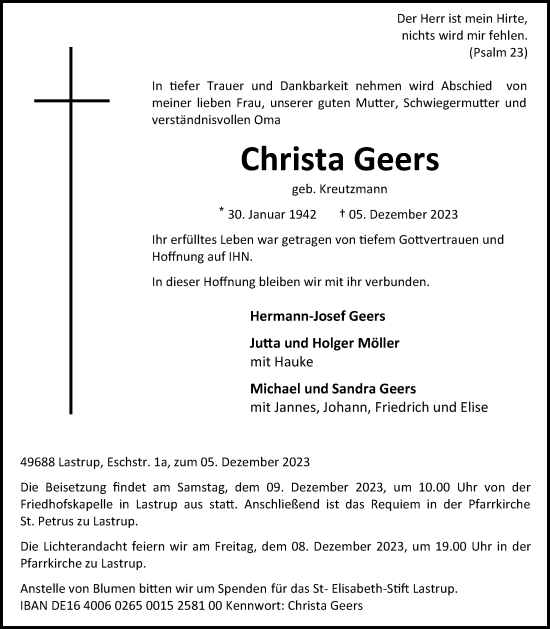 Der Herr ist mein Hirte,
nichts wird mir fehlen.
(Psalm 23)

In tiefer Trauer und Dankbarkeit nehmen wird Abschied von meiner lieben Frau, unserer guten Mutter, Schwiegermutter und verständnisvollen Oma

Christa Geers

geb. Kreutzmann

* 30. Januar 1942 † 05. Dezember 2023

Ihr erfülltes Leben war getragen von tiefem Gottvertrauen und Hoffnung auf IHN.

In dieser Hoffnung bleiben wir mit ihr verbunden.

Hermann-Josef Geers

Jutta und Holger Möller
mit Hauke

Michael und Sandra Geers
mit Jannes, Johann, Friedrich und Elise

49688 Lastrup, Eschstr. 1a, zum 05. Dezember 2023

Die Beisetzung findet am Samstag, dem 09. Dezember 2023, um 10.00 Uhr von der Friedhofskapelle in Lastrup aus statt. Anschließend ist das Requiem in der Pfarrkirche St. Petrus zu Lastrup.

Die Lichterandacht feiern wir am Freitag, dem 08. Dezember 2023, um 19.00 Uhr in der Pfarrkirche zu Lastrup.

Anstelle von Blumen bitten wir um Spenden für das St- Elisabeth-Stift Lastrup.
IBAN DE16 4006 0265 0015 2581 00 Kennwort: Christa Geers